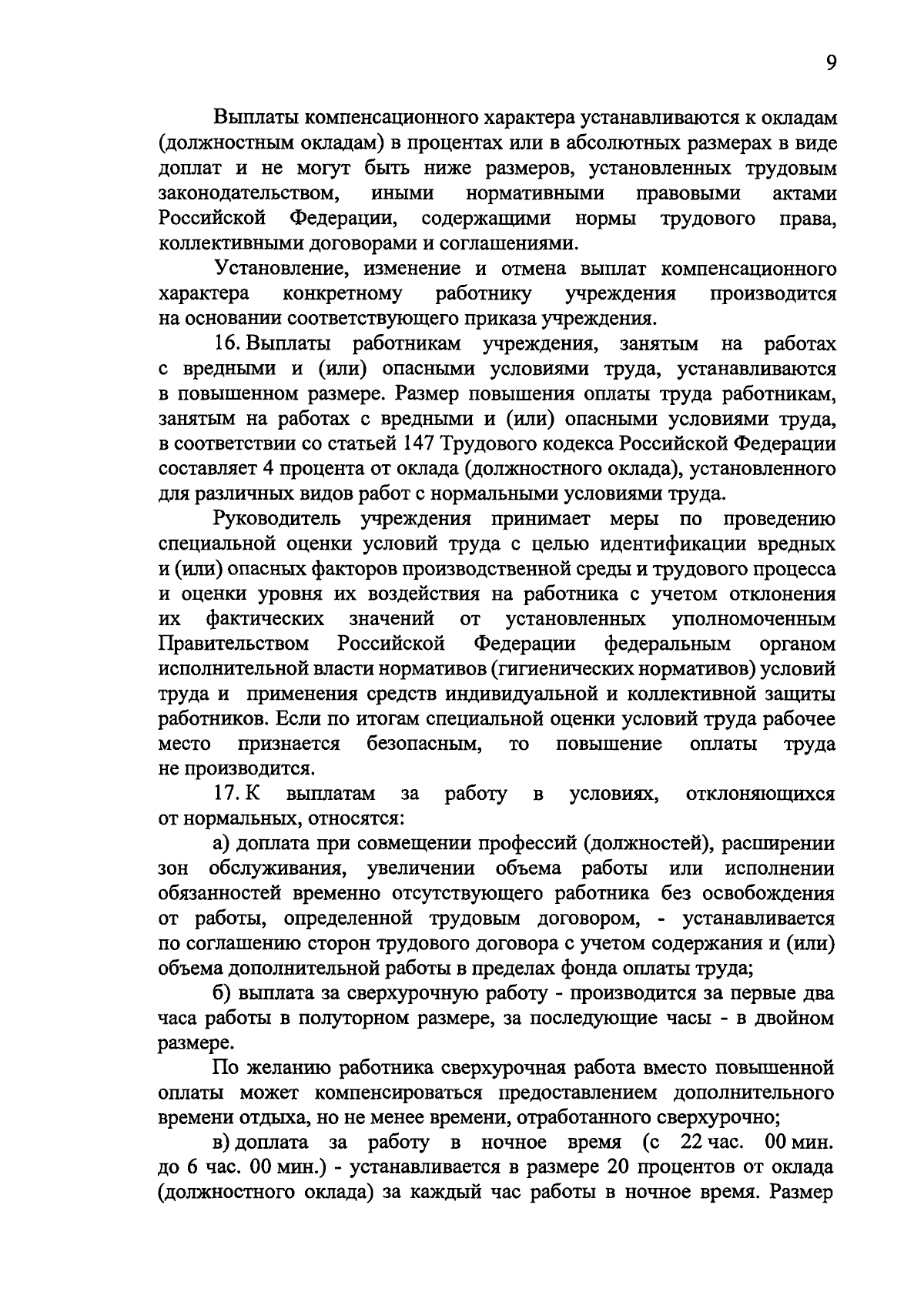 9

Выплаты компенсационного характера устанавливаются к окладам (должностным окладам) в процентах или в абсолютных размерах в виде доплат и не могут быть ниже размеров, установленных трудовым законодательством, иными нормативными правовыми актами Российской Федерации, содержащими нормы трудового права, коллективными договорами и соглашениями.

Установление, изменение и отмена выплат компенсационного характера конкретному работнику учреждения производится на основании соответствующего приказа учреждения.

16. Выплаты работникам учреждения, занятым на работах с вредными и (или) опасными условиями труда, устанавливаются в повышенном размере. Размер повышения оплаты труда работникам, занятым на работах с вредными и (или) опасными условиями труда, в соответствии со статьей 147 Трудового кодекса Российской Федерации составляет 4 процента от оклада (должностного оклада), установленного для различных видов работ с нормальными условиями труда.

Руководитель учреждения принимает меры по проведению специальной оценки условий труда с целью идентификации вредных и (или) опасных факторов производственной среды и трудового процесса и оценки уровня их воздействия на работника с учетом отклонения их фактических значений от установленных уполномоченным Правительством Российской Федерации федеральным органом исполнительной власти нормативов (гигиенических нормативов) условий труда и применения средств индивидуальной и коллективной защиты работников. Если по итогам специальной оценки условий труда рабочее место признается безопасным, то повышение оплаты труда не производится.

17. К выплатам за работу в условиях, отклоняющихся от нормальных, относятся:

а) доплата при совмещении профессий (должностей), расширении зон обслуживания, увеличении объема работы или исполнении обязанностей временно отсутствующего работника без освобождения от работы, определенной трудовым договором, - устанавливается по соглашению сторон трудового договора с учетом содержания и (или) объема дополнительной работы в пределах фонда оплаты труда;

б) выплата за сверхурочную работу - производится за первые два часа работы в полуторном размере, за последующие часы - в двойном размере.

По желанию работника сверхурочная работа вместо повышенной оплаты может компенсироваться предоставлением дополнительного времени отдыха, но не менее времени, отработанного сверхурочно;

в) доплата за работу в ночное время (с 22 час. 00 мин. до 6 час. 00 мин.) - устанавливается в размере 20 процентов от оклада (должностного оклада) за каждый час работы в ночное время. Размер